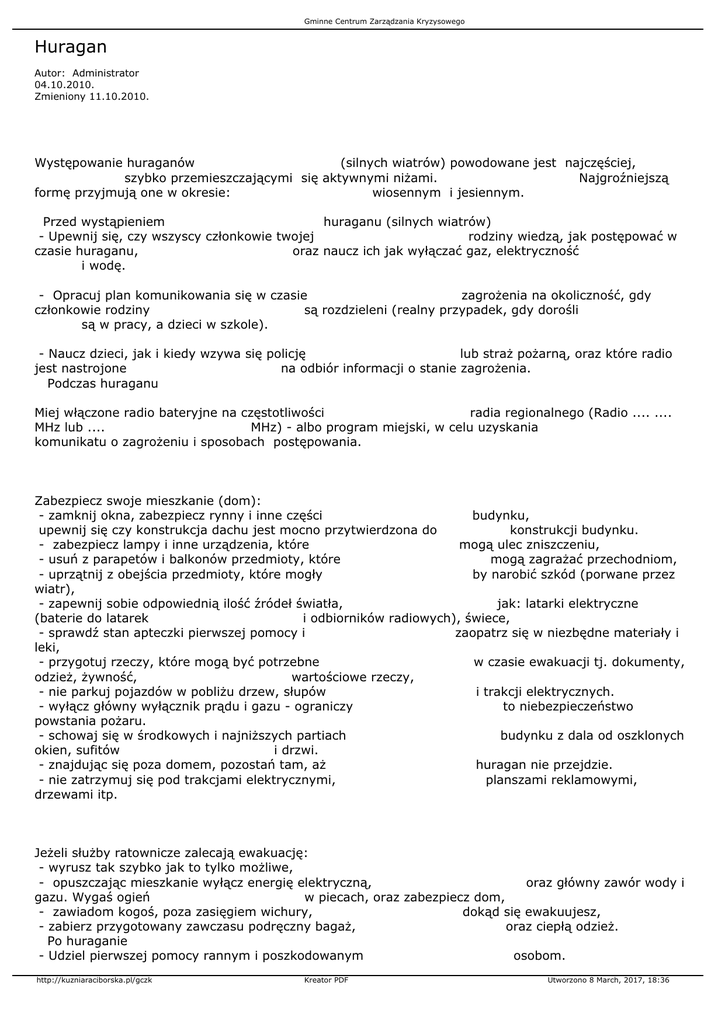 Gminne Centrum Zarządzania Kryzysowego

Huragan

Autor: Administrator
04.10.2010.
Zmieniony 11.10.2010.

Występowanie huraganów (silnych wiatrów) powodowane jest najczęściej, szybko przemieszczającymi się aktywnymi niżami. Najgroźniejszą formę przyjmują one w okresie: wiosennym i jesiennym.

Przed wystąpieniem huraganu (silnych wiatrów)
- Upewnij się, czy wszyscy członkowie twojej rodziny wiedzą, jak postępować w czasie huraganu, oraz naucz ich jak wyłączać gaz, elektryczność i wodę.

- Opracuj plan komunikowania się w czasie zagrożenia na okoliczność, gdy członkowie rodziny są rozdzieleni (realny przypadek, gdy dorośli są w pracy, a dzieci w szkole).

- Naucz dzieci, jak i kiedy wzywa się policję lub straż pożarną, oraz które radio jest nastrojone na odbiór informacji o stanie zagrożenia.
Podczas huraganu

Miej włączone radio bateryjne na częstotliwości radia regionalnego (Radio .... .... MHz lub .... MHz) - albo program miejski, w celu uzyskania komunikatu o zagrożeniu i sposobach postępowania.

Zabezpiecz swoje mieszkanie (dom):
- zamknij okna, zabezpiecz rynny i inne części budynku,
upewnij się czy konstrukcja dachu jest mocno przytwierdzona do konstrukcji budynku.
- zabezpiecz lampy i inne urządzenia, które mogą ulec zniszczeniu,
- usuń z parapetów i balkonów przedmioty, które mogą zagrażać przechodniom,
- uprzątnij z obejścia przedmioty, które mogły by narobić szkód (porwane przez wiatr),
- zapewnij sobie odpowiednią ilość źródeł światła, jak: latarki elektryczne (baterie do latarek i odbiorników radiowych), świece,
- sprawdź stan apteczki pierwszej pomocy i zaopatrz się w niezbędne materiały i leki,
- przygotuj rzeczy, które mogą być potrzebne w czasie ewakuacji tj. dokumenty, odzież, żywność, wartościowe rzeczy,
- nie parkuj pojazdów w pobliżu drzew, słupów i trakcji elektrycznych.
- wyłącz główny wyłącznik prądu i gazu - ograniczy to niebezpieczeństwo powstania pożaru.
- schowaj się w środkowych i najniższych partiach budynku z dala od oszklonych okien, sufitów i drzwi.
- znajdując się poza domem, pozostań tam, aż huragan nie przejdzie.
- nie zatrzymuj się pod trakcjami elektrycznymi, planszami reklamowymi, drzewami itp.

Jeżeli służby ratownicze zalecają ewakuację:
- wyrusz tak szybko jak to tylko możliwe,
- opuszczając mieszkanie wyłącz energię elektryczną, oraz główny zawór wody i gazu. Wygaś ogień w piecach, oraz zabezpiecz dom,
- zawiadom kogoś, poza zasięgiem wichury, dokąd się ewakuujesz,
- zabierz przygotowany zawczasu podręczny bagaż, oraz ciepłą odzież.
Po huraganie
- Udziel pierwszej pomocy rannym i poszkodowanym osobom.

http://kuzniaraciborska.pl/gczk Kreator PDF Utworzono 8 March, 2017, 18:36